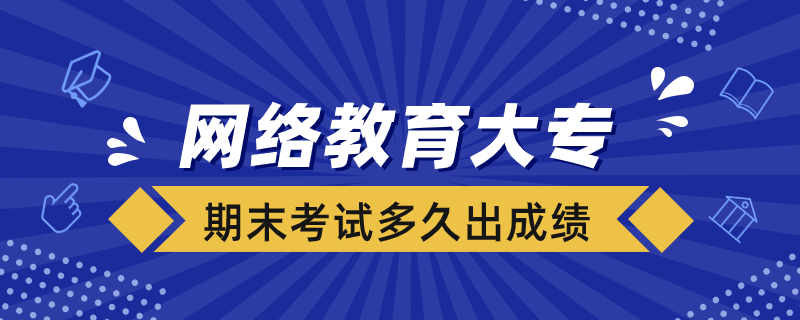 网络教育大专

期末考试多久出成绩